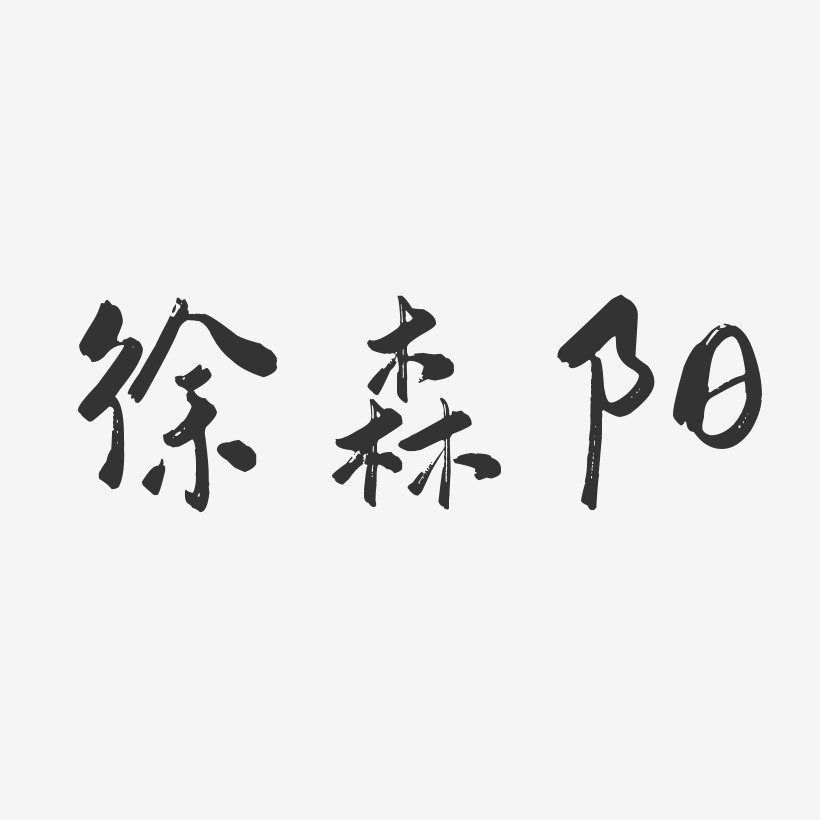 徐森阳